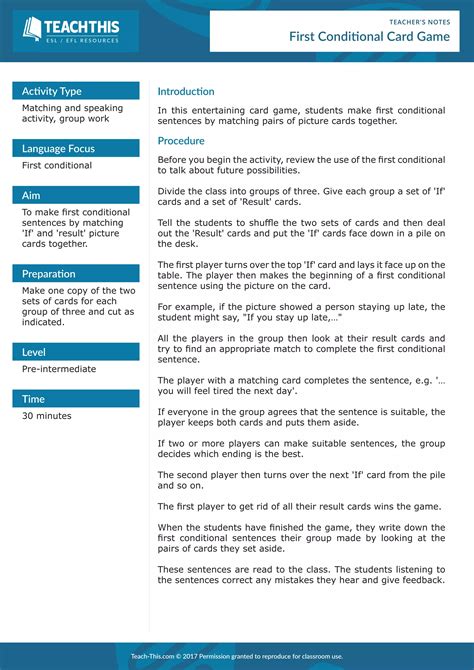 TEACHTHIS
ESL / EFL RESOURCES

TEACHER'S NOTES
First Conditional Card Game

Activity Type
Matching and speaking activity, group work

Language Focus
First conditional

Aim
To make first conditional sentences by matching 'If' and 'result' picture cards together.

Preparation
Make one copy of the two sets of cards for each group of three and cut as indicated.

Level
Pre-intermediate

Time
30 minutes

Introduction

In this entertaining card game, students make first conditional sentences by matching pairs of picture cards together.

Procedure

Before you begin the activity, review the use of the first conditional to talk about future possibilities.

Divide the class into groups of three. Give each group a set of 'If' cards and a set of 'Result' cards.

Tell the students to shuffle the two sets of cards and then deal out the 'Result' cards and put the 'If' cards face down in a pile on the desk.

The first player turns over the top 'If' card and lays it face up on the table. The player then makes the beginning of a first conditional sentence using the picture on the card.

For example, if the picture showed a person staying up late, the student might say, "If you stay up late,..."

All the players in the group then look at their result cards and try to find an appropriate match to complete the first conditional sentence.

The player with a matching card completes the sentence, e.g. '... you will feel tired the next day'.

If everyone in the group agrees that the sentence is suitable, the player keeps both cards and puts them aside.

If two or more players can make suitable sentences, the group decides which ending is the best.

The second player then turns over the next 'If' card from the pile and so on.

The first player to get rid of all their result cards wins the game.

When the students have finished the game, they write down the first conditional sentences their group made by looking at the pairs of cards they set aside.

These sentences are read to the class. The students listening to the sentences correct any mistakes they hear and give feedback.

Teach-This.com © 2017 Permission granted to reproduce for classroom use.